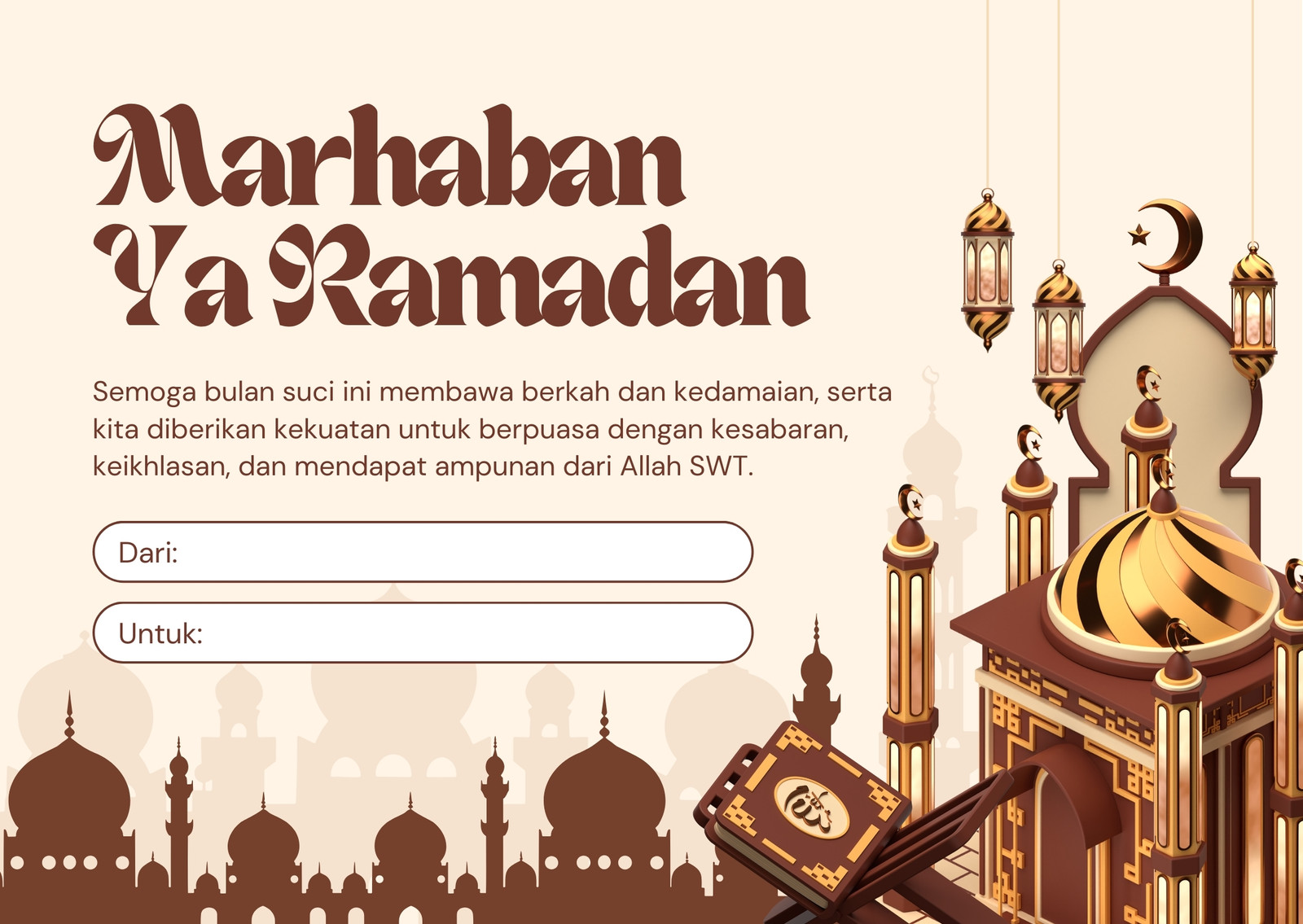 Marhaban
Ya Ramadan

Semoga bulan suci ini membawa berkah dan kedamaian, serta kita diberikan kekuatan untuk berpuasa dengan kesabaran, keikhlasan, dan mendapat ampunan dari Allah SWT.

Dari:

Untuk: